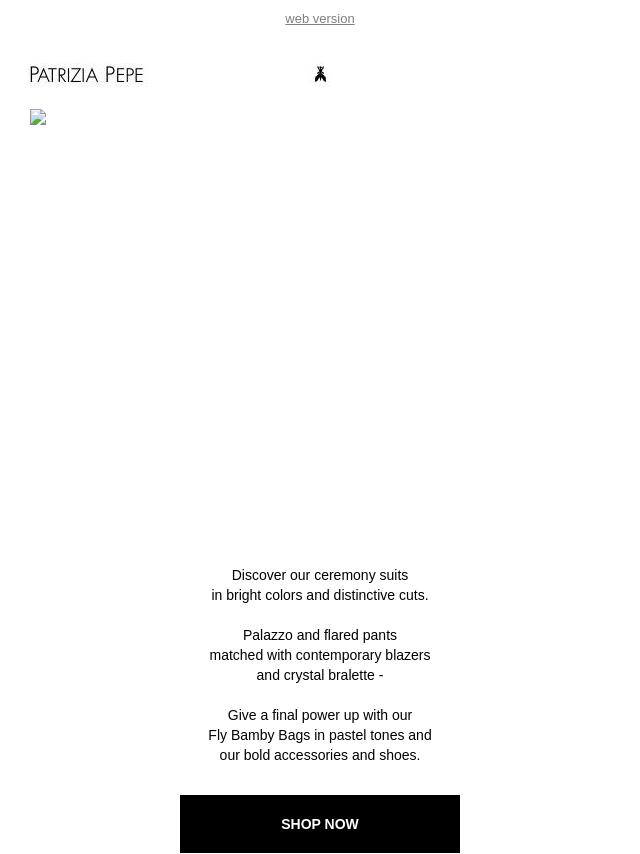 web version

PATRIZIA PEPE

Discover our ceremony suits in bright colors and distinctive cuts.

Palazzo and flared pants matched with contemporary blazers and crystal bralette -

Give a final power up with our Fly Bamby Bags in pastel tones and our bold accessories and shoes.

SHOP NOW